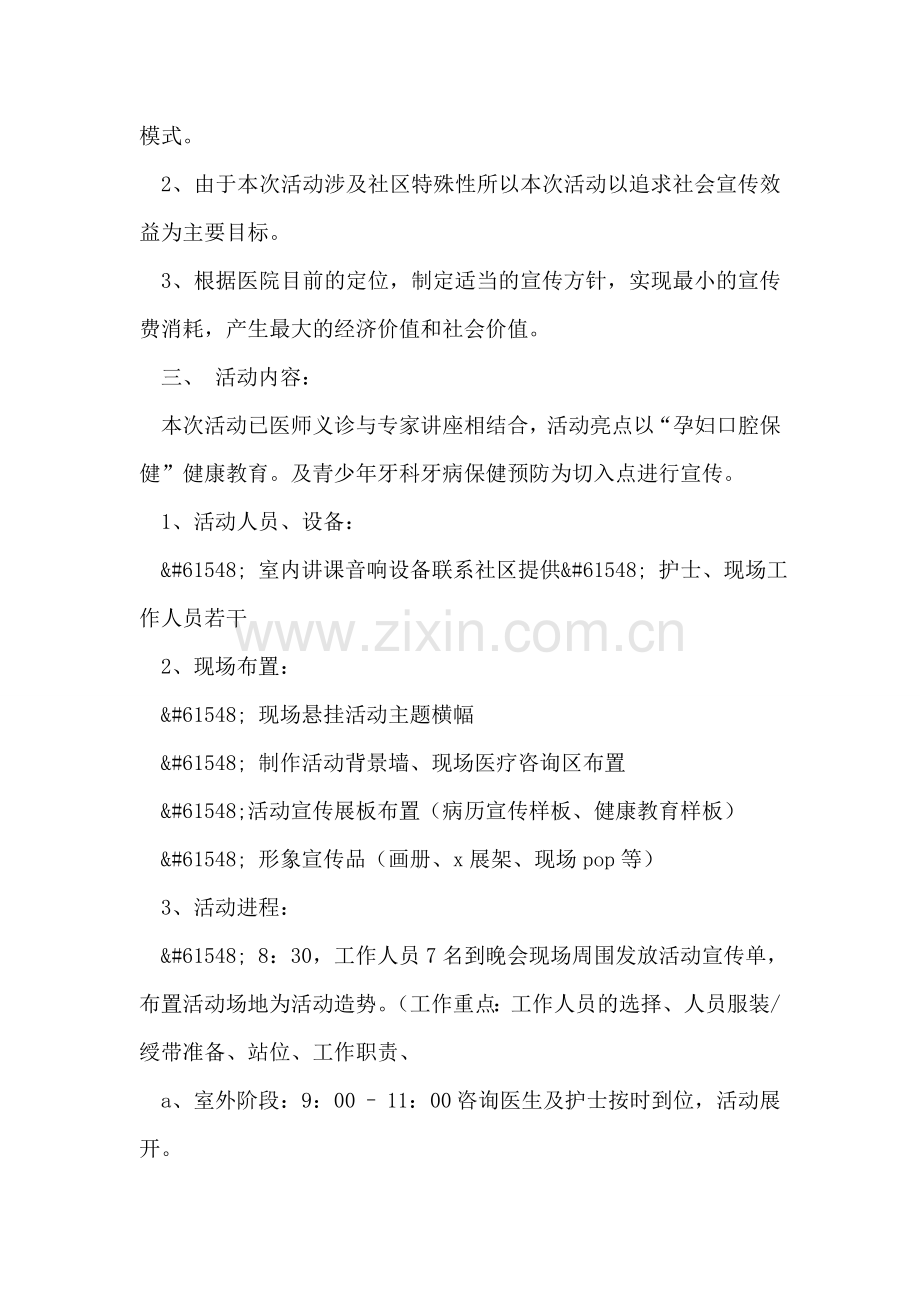 模式。

2、由于本次活动涉及社区特殊性所以本次活动以追求社会宣传效益为主要目标。

3、根据医院目前的定位，制定适当的宣传方针，实现最小的宣传费消耗，产生最大的经济价值和社会价值。

三、 活动内容：

本次活动已医师义诊与专家讲座相结合，活动亮点以“孕妇口腔保健”健康教育。及青少年牙科牙病保健预防为切入点进行宣传。

1、活动人员、设备：

&#61548; 室内讲课音响设备联系社区提供&#61548; 护士、现场工作人员若干

www.zixin.com.cn

2、现场布置：

&#61548; 现场悬挂活动主题横幅

&#61548; 制作活动背景墙、现场医疗咨询区布置

&#61548;活动宣传展板布置（病历宣传样板、健康教育样板）

&#61548; 形象宣传品（画册、x 展架、现场 pop 等）

3、活动进程：

&#61548; 8：30，工作人员 7 名到晚会现场周围发放活动宣传单，布置活动场地为活动造势。（工作重点：工作人员的选择、人员服装/绶带准备、站位、工作职责、

a、室外阶段：9：00 – 11：00 咨询医生及护士按时到位，活动展开。